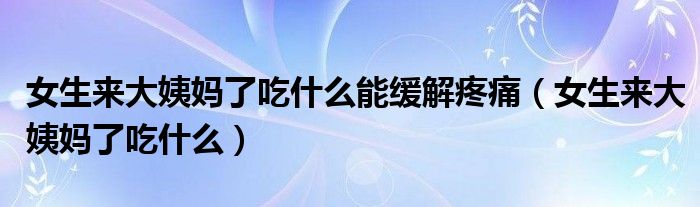 女生来大姨妈了吃什么能缓解疼痛（女生来大姨妈了吃什么）